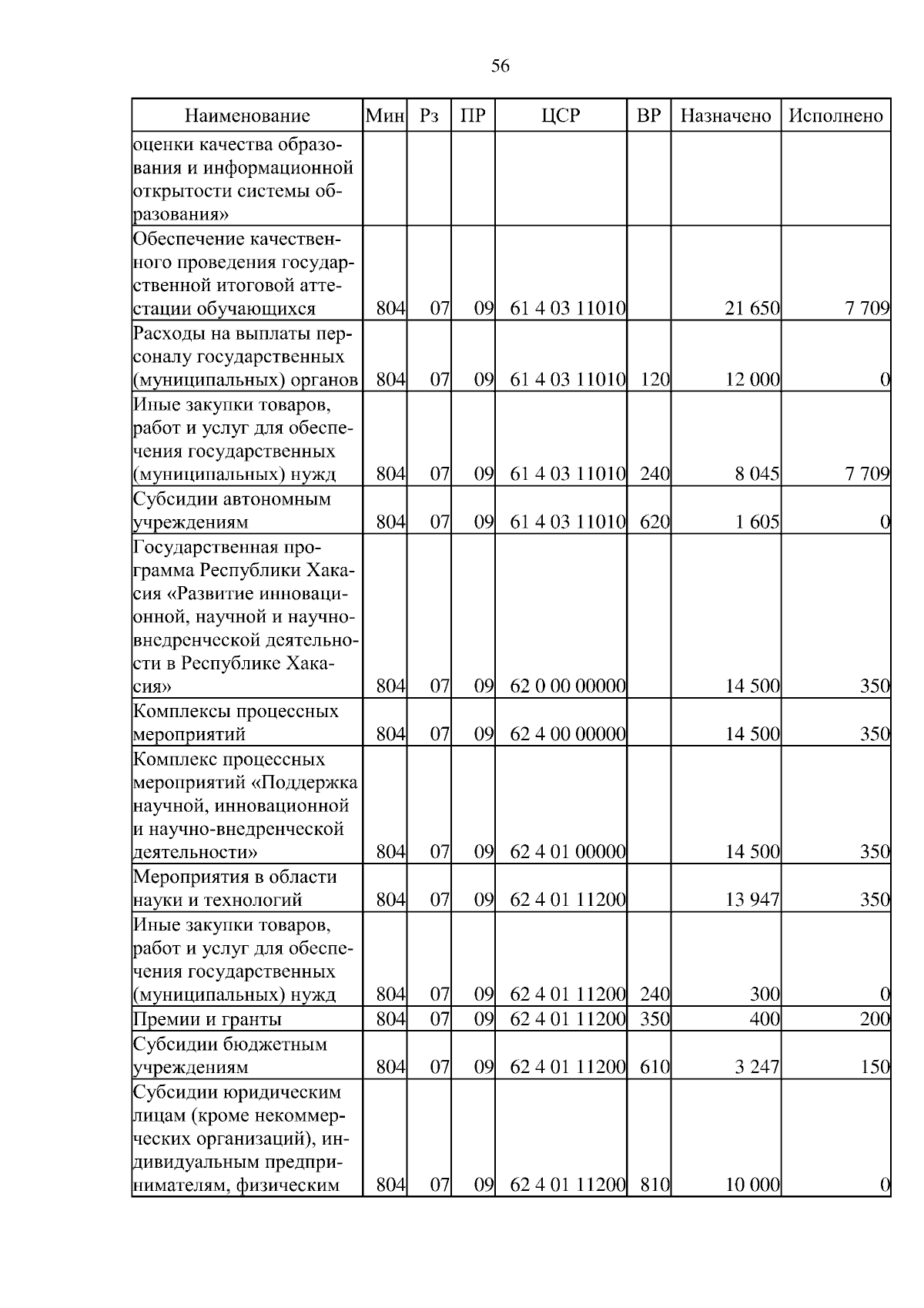 56

| Наименование | Мин | Рз | ПР | ЦСР | ВР | Назначено | Исполнено |
|---|---|---|---|---|---|---|---|
| оценки качества образования и информационной открытости системы образования» | | | | | | | |
| Обеспечение качественного проведения государственной итоговой аттестации обучающихся | 804 | 07 | 09 | 61 4 03 11010 | | 21 650 | 7 709 |
| Расходы на выплаты персоналу государственных (муниципальных) органов | 804 | 07 | 09 | 61 4 03 11010 | 120 | 12 000 | 0 |
| Иные закупки товаров, работ и услуг для обеспечения государственных (муниципальных) нужд | 804 | 07 | 09 | 61 4 03 11010 | 240 | 8 045 | 7 709 |
| Субсидии автономным учреждениям | 804 | 07 | 09 | 61 4 03 11010 | 620 | 1 605 | 0 |
| Государственная программа Республики Хакасия «Развитие инновационной, научной и научно-внедренческой деятельности в Республике Хакасия» | 804 | 07 | 09 | 62 0 00 00000 | | 14 500 | 350 |
| Комплексы процессных мероприятий | 804 | 07 | 09 | 62 4 00 00000 | | 14 500 | 350 |
| Комплекс процессных мероприятий «Поддержка научной, инновационной и научно-внедренческой деятельности» | 804 | 07 | 09 | 62 4 01 00000 | | 14 500 | 350 |
| Мероприятия в области науки и технологий | 804 | 07 | 09 | 62 4 01 11200 | | 13 947 | 350 |
| Иные закупки товаров, работ и услуг для обеспечения государственных (муниципальных) нужд | 804 | 07 | 09 | 62 4 01 11200 | 240 | 300 | 0 |
| Премии и гранты | 804 | 07 | 09 | 62 4 01 11200 | 350 | 400 | 200 |
| Субсидии бюджетным учреждениям | 804 | 07 | 09 | 62 4 01 11200 | 610 | 3 247 | 150 |
| Субсидии юридическим лицам (кроме некоммерческих организаций), индивидуальным предпринимателям, физическим | 804 | 07 | 09 | 62 4 01 11200 | 810 | 10 000 | 0 |